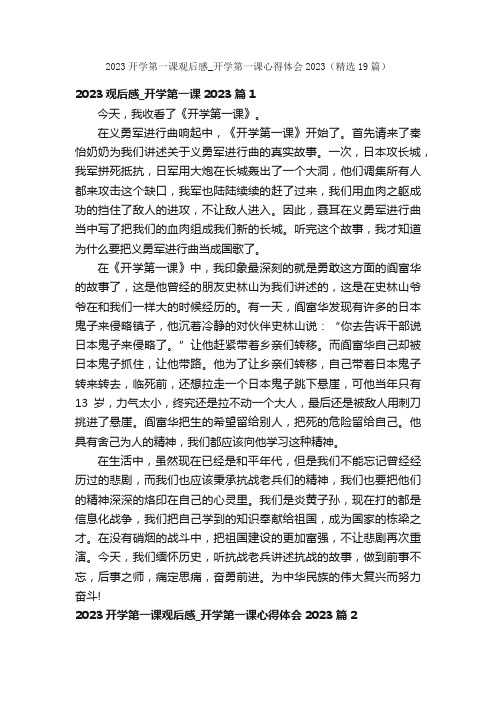 2023 开学第一课观后感_开学第一课心得体会 2023（精选 19 篇）

2023 观后感_开学第一课 2023 篇 1

今天，我收看了《开学第一课》。

在义勇军进行曲响起中，《开学第一课》开始了。首先请来了秦怡奶奶为我们讲述关于义勇军进行曲的真实故事。一次，日本攻长城，我军拼死抵抗，日军用大炮在长城轰出了一个大洞，他们调集所有人都来攻击这个缺口，我军也陆陆续续的赶了过来，我们用血肉之躯成功的挡住了敌人的进攻，不让敌人进入。因此，聂耳在义勇军进行曲当中写了把我们的血肉组成我们新的长城。听完这个故事，我才知道为什么要把义勇军进行曲当成国歌了。

在《开学第一课》中，我印象最深刻的就是勇敢这方面的阎富华的故事了，这是他曾经的朋友史林山为我们讲述的，这是在史林山爷爷在和我们一样大的时候经历的。有一天，阎富华发现有许多的日本鬼子来侵略镇子，他沉着冷静的对伙伴史林山说：“你去告诉干部说日本鬼子来侵略了。”让他赶紧带着乡亲们转移。而阎富华自己却被日本鬼子抓住，让他带路。他为了让乡亲们转移，自己带着日本鬼子转来转去，临死前，还想拉走一个日本鬼子跳下悬崖，可他当年只有 13 岁，力气太小，终究还是拉不动一个大人，最后还是被敌人用刺刀挑进了悬崖。阎富华把生的希望留给别人，把死的危险留给自己。他具有舍己为人的精神，我们都应该向他学习这种精神。

在生活中，虽然现在已经是和平年代，但是我们不能忘记曾经经历过的悲剧，而我们也应该秉承抗战老兵们的精神，我们也要把他们的精神深深的烙印在自己的心灵里。我们是炎黄子孙，现在打的都是信息化战争，我们把自己学到的知识奉献给祖国，成为国家的栋梁之才。在没有硝烟的战斗中，把祖国建设的更加富强，不让悲剧再次重演。今天，我们缅怀历史，听抗战老兵讲述抗战的故事，做到前事不忘，后事之师，痛定思痛，奋勇前进。为中华民族的伟大复兴而努力奋斗!

2023 开学第一课观后感_开学第一课心得体会 2023 篇 2